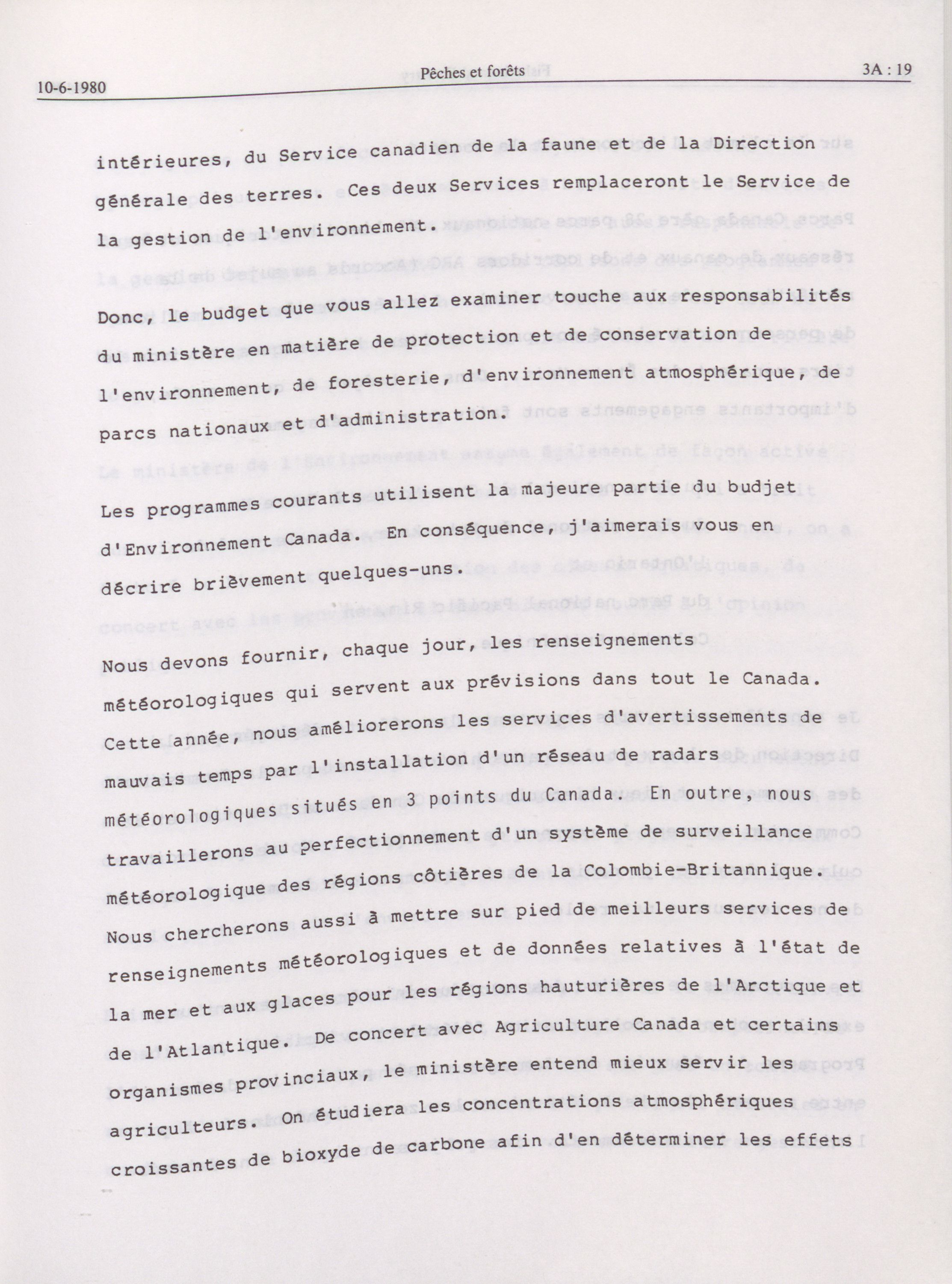 10-6-1980 Pêches et forêts 3A : 19

intérieures, du Service canadien de la faune et de la Direction générale des terres. Ces deux Services remplaceront le Service de la gestion de l'environnement.

Donc, le budget que vous allez examiner touche aux responsabilités du ministère en matière de protection et de conservation de l'environnement, de foresterie, d'environnement atmosphérique, de parcs nationaux et d'administration.

Les programmes courants utilisent la majeure partie du budjet d'Environnement Canada. En conséquence, j'aimerais vous en décrire brièvement quelques-uns.

Nous devons fournir, chaque jour, les renseignements météorologiques qui servent aux prévisions dans tout le Canada. Cette année, nous améliorerons les services d'avertissements de mauvais temps par l'installation d'un réseau de radars météorologiques situés en 3 points du Canada. En outre, nous travaillerons au perfectionnement d'un système de surveillance météorologique des régions côtières de la Colombie-Britannique. Nous chercherons aussi à mettre sur pied de meilleurs services de renseignements météorologiques et de données relatives à l'état de la mer et aux glaces pour les régions hauturières de l'Arctique et de l'Atlantique. De concert avec Agriculture Canada et certains organismes provinciaux, le ministère entend mieux servir les agriculteurs. On étudiera les concentrations atmosphériques croissantes de bioxyde de carbone afin d'en déterminer les effets